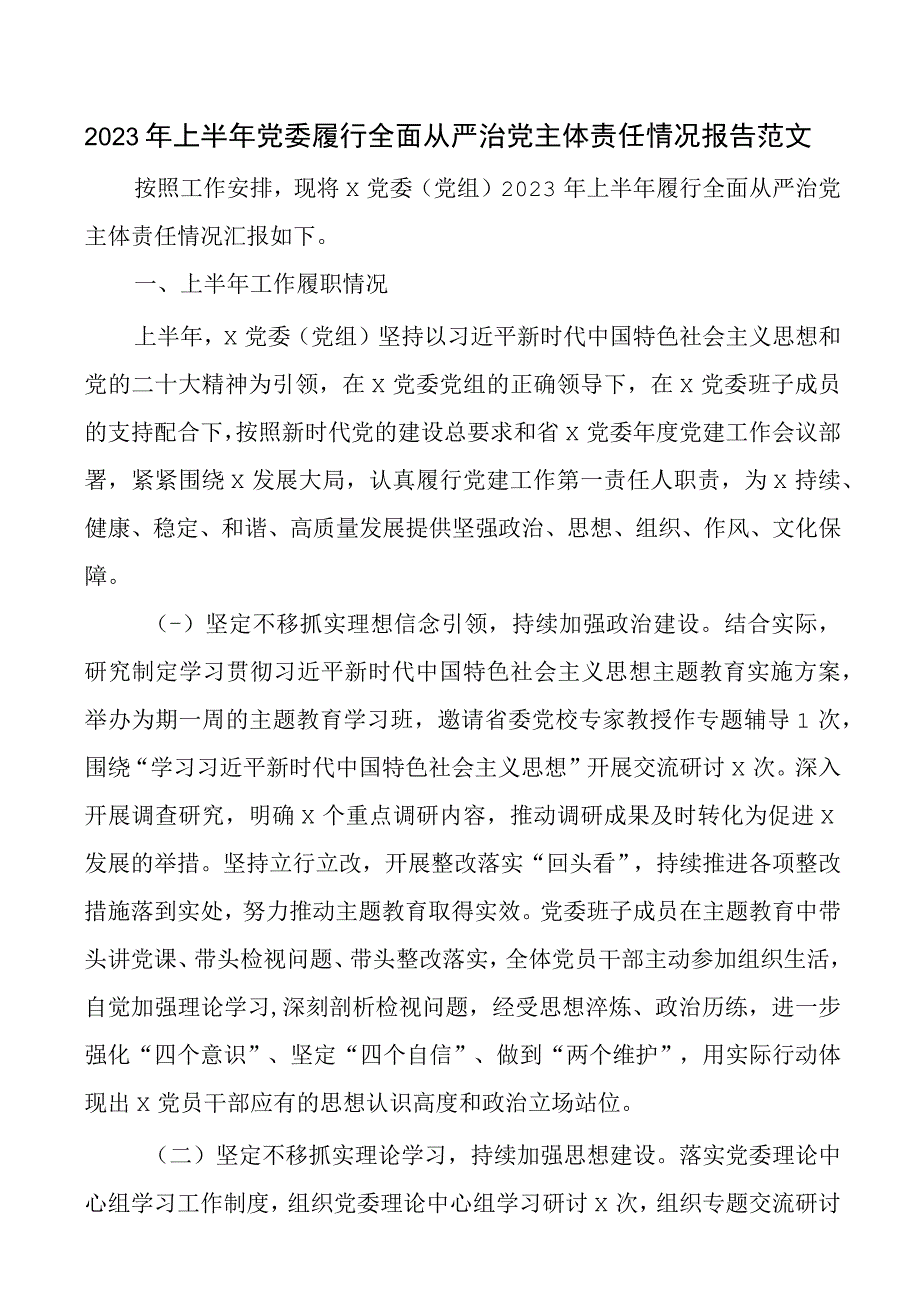 2023年上半年党委履行全面从严治党主体责任情况报告范文

按照工作安排，现将X党委（党组）2023年上半年履行全面从严治党主体责任情况汇报如下。

一、上半年工作履职情况

上半年，X党委（党组）坚持以习近平新时代中国特色社会主义思想和党的二十大精神为引领，在X党委党组的正确领导下，在X党委班子成员的支持配合下，按照新时代党的建设总要求和省X党委年度党建工作会议部署，紧紧围绕X发展大局，认真履行党建工作第一责任人职责，为X持续、健康、稳定、和谐、高质量发展提供坚强政治、思想、组织、作风、文化保障。

(-)坚定不移抓实理想信念引领，持续加强政治建设。结合实际，研究制定学习贯彻习近平新时代中国特色社会主义思想主题教育实施方案，举办为期一周的主题教育学习班，邀请省委党校专家教授作专题辅导1次，围绕“学习习近平新时代中国特色社会主义思想”开展交流研讨X次。深入开展调查研究，明确X个重点调研内容，推动调研成果及时转化为促进X发展的举措。坚持立行立改，开展整改落实“回头看”，持续推进各项整改措施落到实处，努力推动主题教育取得实效。党委班子成员在主题教育中带头讲党课、带头检视问题、带头整改落实，全体党员干部主动参加组织生活，自觉加强理论学习,深刻剖析检视问题，经受思想淬炼、政治历练，进一步强化“四个意识”、坚定“四个自信”、做到“两个维护”，用实际行动体现出X党员干部应有的思想认识高度和政治立场站位。

（二）坚定不移抓实理论学习，持续加强思想建设。落实党委理论中心组学习工作制度，组织党委理论中心组学习研讨X次，组织专题交流研讨